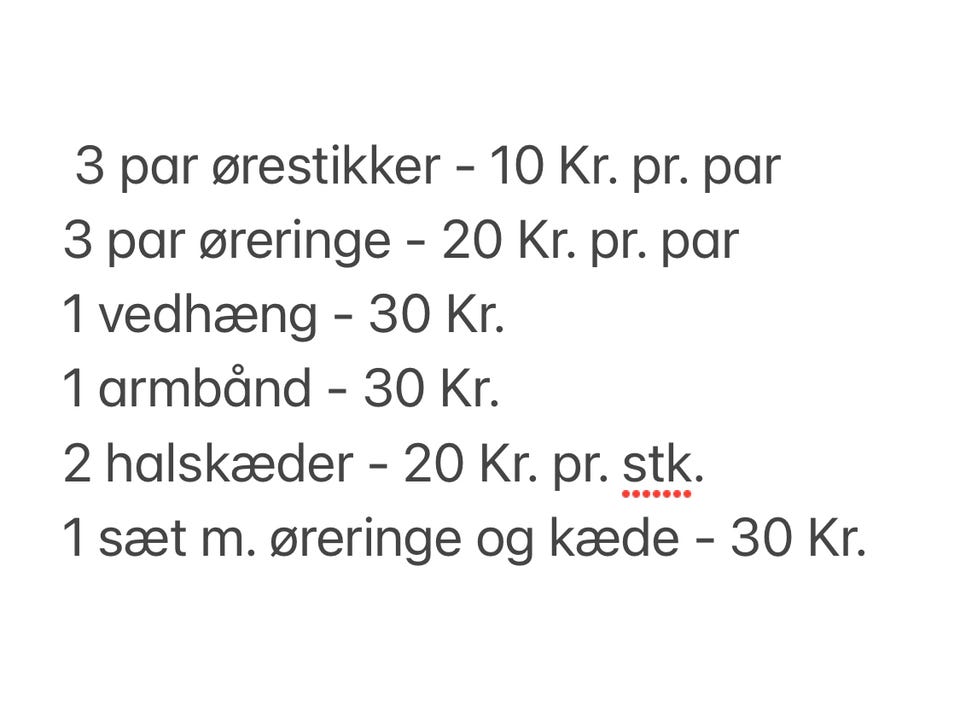 3 par ørestikker - 10 Kr. pr. par
3 par øreringe - 20 Kr. pr. par
1 vedhæng - 30 Kr.
1 armbånd - 30 Kr.
2 halskæder - 20 Kr. pr. stk.
1 sæt m. øreringe og kæde - 30 Kr.